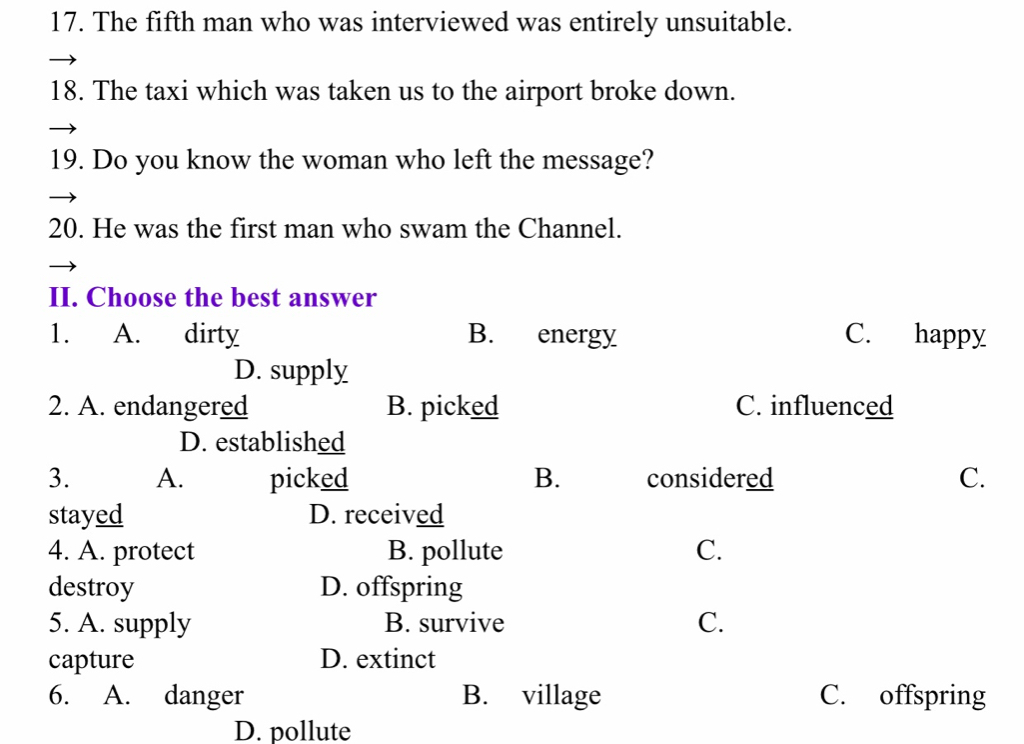 17. The fifth man who was interviewed was entirely unsuitable.

→

18. The taxi which was taken us to the airport broke down.

→

19. Do you know the woman who left the message?

→

20. He was the first man who swam the Channel.

→

II. Choose the best answer

1. A. dirty B. energy C. happy D. supply

2. A. endangered B. picked C. influenced D. established

3. A. picked B. considered C. stayed D. received

4. A. protect B. pollute C. destroy D. offspring

5. A. supply B. survive C. capture D. extinct

6. A. danger B. village C. offspring D. pollute